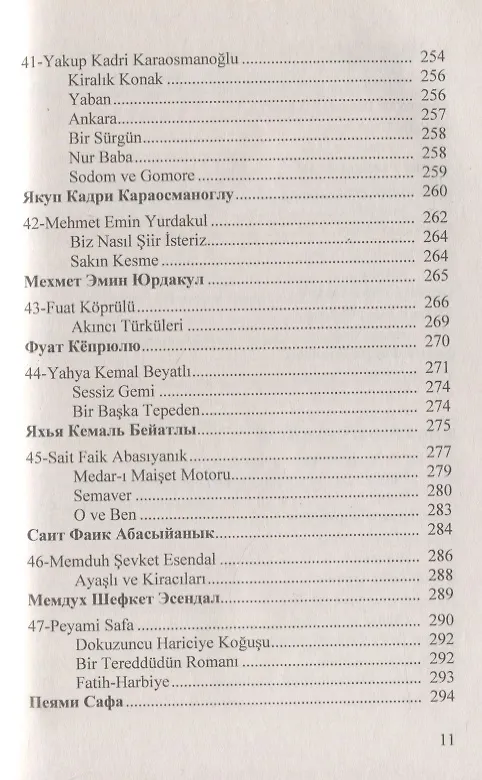 41-Yakup Kadri Karaosmanoğlu 254
Kiralık Konak 256
Yaban 256
Ankara 257
Bir Sürgün 258
Nur Baba 258
Sodom ve Gomore 259
Якуп Кадри Караосманоглу 260

42-Mehmet Emin Yurdakul 262
Biz Nasıl Şiir İsteriz 264
Sakın Kesme 264
Мехмет Эмин Юрдакул 265

43-Fuat Köprülü 266
Akıncı Türküleri 269
Фуат Кёпрюлю 270

44-Yahya Kemal Beyatlı 271
Sessiz Gemi 274
Bir Başka Tepeden 274
Яхья Кемаль Бейатлы 275

45-Sait Faik Abasıyanık 277
Medar-ı Maişet Motoru 279
Semaver 280
O ve Ben 283
Саит Фаик Абасыйанык 284

46-Memduh Şevket Esendal 286
Ayaşlı ve Kiracıları 288
Мемдух Шефкет Эсендал 289

47-Peyami Safa 290
Dokuzuncu Hariciye Koğuşu 292
Bir Tereddüdün Romanı 292
Fatih-Harbiye 293
Пеями Сафа 294

11